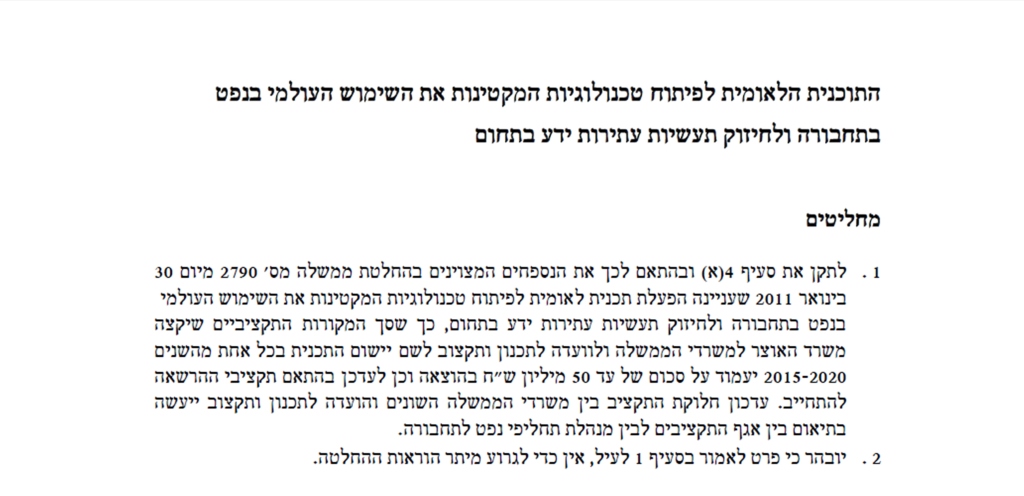 התוכנית הלאומית לפיתוח טכנולוגיות המקטינות את השימוש העולמי בנפט בתחבורה ולחיזוק תעשיות עתירות ידע בתחום

מחליטים

1. לתקן את סעיף 4(א) ובהתאם לכך את הנספחים המצוינים בהחלטת ממשלה מס' 2790 מיום 30 בינואר 2011 שעניינה הפעלת תכנית לאומית לפיתוח טכנולוגיות המקטינות את השימוש העולמי בנפט בתחבורה ולחיזוק תעשיות עתירות ידע בתחום, כך שסך המקורות התקציביים שיקצה משרד האוצר למשרדי הממשלה ולוועדה לתכנון ותקצוב לשם יישום התכנית בכל אחת מהשנים 2015-2020 יעמוד על סכום של עד 50 מיליון ש"ח בהוצאה וכן לעדכן בהתאם תקציבי ההרשאה להתחייב. עדכון חלוקת התקציב בין משרדי הממשלה השונים והועדה לתכנון ותקצוב ייעשה בתיאום בין אגף התקציבים לבין מנהלת תחליפי נפט לתחבורה.

2. יובהר כי פרט לאמור בסעיף 1 לעיל, אין כדי לגרוע מיתר הוראות ההחלטה.